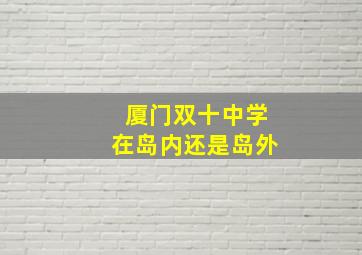 厦门双十中学
在岛内还是岛外